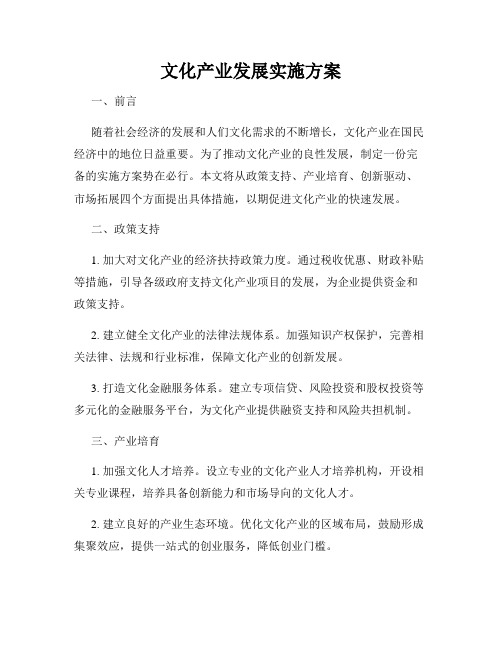 文化产业发展实施方案

一、前言

随着社会经济的发展和人们文化需求的不断增长，文化产业在国民经济中的地位日益重要。为了推动文化产业的良性发展，制定一份完备的实施方案势在必行。本文将从政策支持、产业培育、创新驱动、市场拓展四个方面提出具体措施，以期促进文化产业的快速发展。

二、政策支持

1. 加大对文化产业的经济扶持政策力度。通过税收优惠、财政补贴等措施，引导各级政府支持文化产业项目的发展，为企业提供资金和政策支持。

2. 建立健全文化产业的法律法规体系。加强知识产权保护，完善相关法律、法规和行业标准，保障文化产业的创新发展。

3. 打造文化金融服务体系。建立专项信贷、风险投资和股权投资等多元化的金融服务平台，为文化产业提供融资支持和风险共担机制。

三、产业培育

1. 加强文化人才培养。设立专业的文化产业人才培养机构，开设相关专业课程，培养具备创新能力和市场导向的文化人才。

2. 建立良好的产业生态环境。优化文化产业的区域布局，鼓励形成集聚效应，提供一站式的创业服务，降低创业门槛。